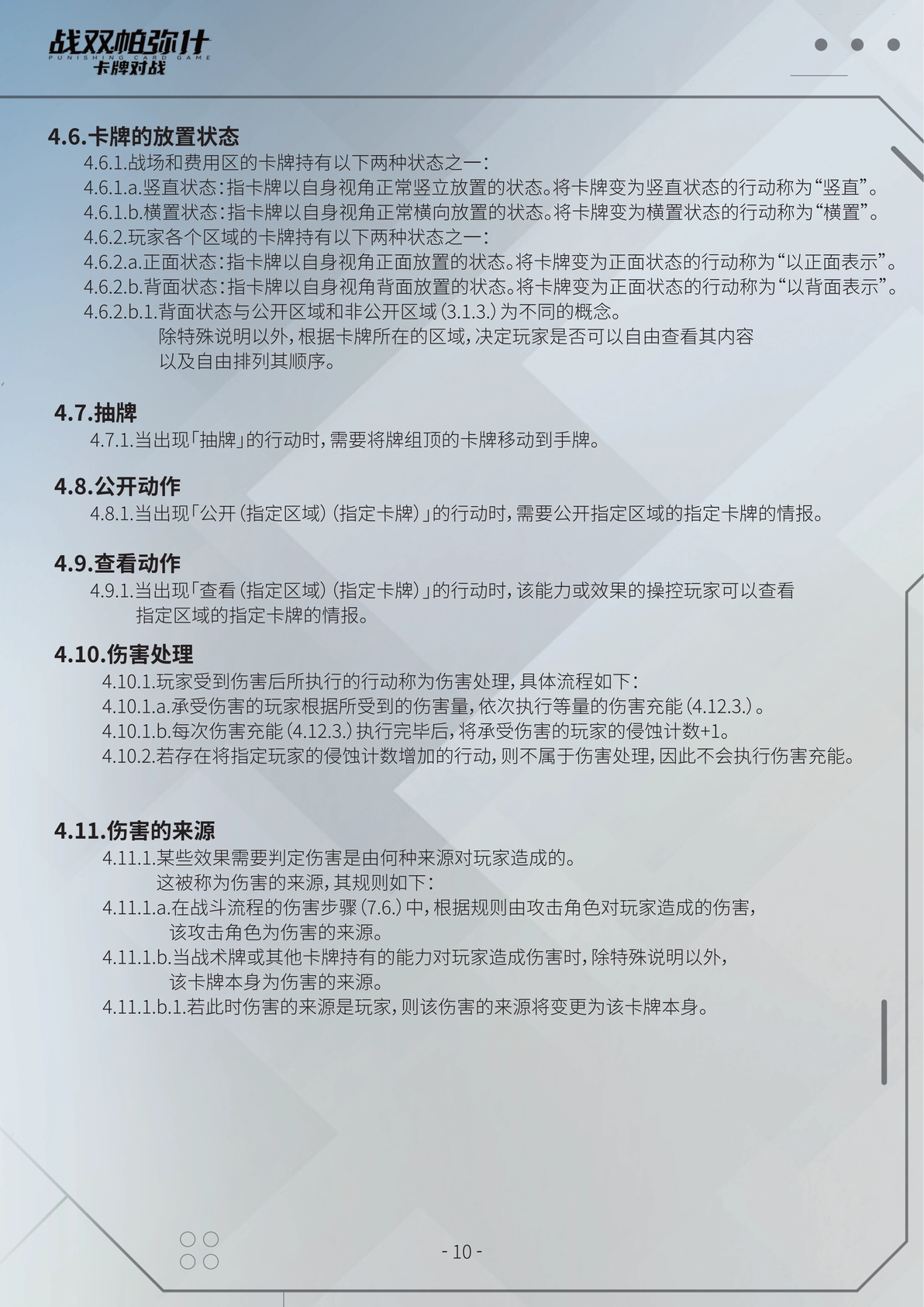 战双帕弥什
PUNISHING CARD GAME
卡牌对战

4.6.卡牌的放置状态

4.6.1.战场和费用区的卡牌持有以下两种状态之一：
4.6.1.a.竖直状态：指卡牌以自身视角正常竖立放置的状态。将卡牌变为竖直状态的行动称为“竖直”。
4.6.1.b.横置状态：指卡牌以自身视角正常横向放置的状态。将卡牌变为横置状态的行动称为“横置”。
4.6.2.玩家各个区域的卡牌持有以下两种状态之一：
4.6.2.a.正面状态：指卡牌以自身视角正面放置的状态。将卡牌变为正面状态的行动称为“以正面表示”。
4.6.2.b.背面状态：指卡牌以自身视角背面放置的状态。将卡牌变为正面状态的行动称为“以背面表示”。
4.6.2.b.1.背面状态与公开区域和非公开区域（3.1.3.）为不同的概念。除特殊说明以外，根据卡牌所在的区域，决定玩家是否可以自由查看其内容以及自由排列其顺序。

4.7.抽牌

4.7.1.当出现「抽牌」的行动时，需要将牌组顶的卡牌移动到手牌。

4.8.公开动作

4.8.1.当出现「公开（指定区域）（指定卡牌）」的行动时，需要公开指定区域的指定卡牌的情报。

4.9.查看动作

4.9.1.当出现「查看（指定区域）（指定卡牌）」的行动时，该能力或效果的操控玩家可以查看指定区域的指定卡牌的情报。

4.10.伤害处理

4.10.1.玩家受到伤害后所执行的行动称为伤害处理，具体流程如下：
4.10.1.a.承受伤害的玩家根据所受到的伤害量，依次执行等量的伤害充能（4.12.3.）。
4.10.1.b.每次伤害充能（4.12.3.）执行完毕后，将承受伤害的玩家的侵蚀计数+1。
4.10.2.若存在将指定玩家的侵蚀计数增加的行动，则不属于伤害处理，因此不会执行伤害充能。

4.11.伤害的来源

4.11.1.某些效果需要判定伤害是由何种来源对玩家造成的。这被称为伤害的来源，其规则如下：
4.11.1.a.在战斗流程的伤害步骤（7.6.）中，根据规则由攻击角色对玩家造成的伤害，该攻击角色为伤害的来源。
4.11.1.b.当战术牌或其他卡牌持有的能力对玩家造成伤害时，除特殊说明以外，该卡牌本身为伤害的来源。
4.11.1.b.1.若此时伤害的来源是玩家，则该伤害的来源将变更为该卡牌本身。

- 10 -